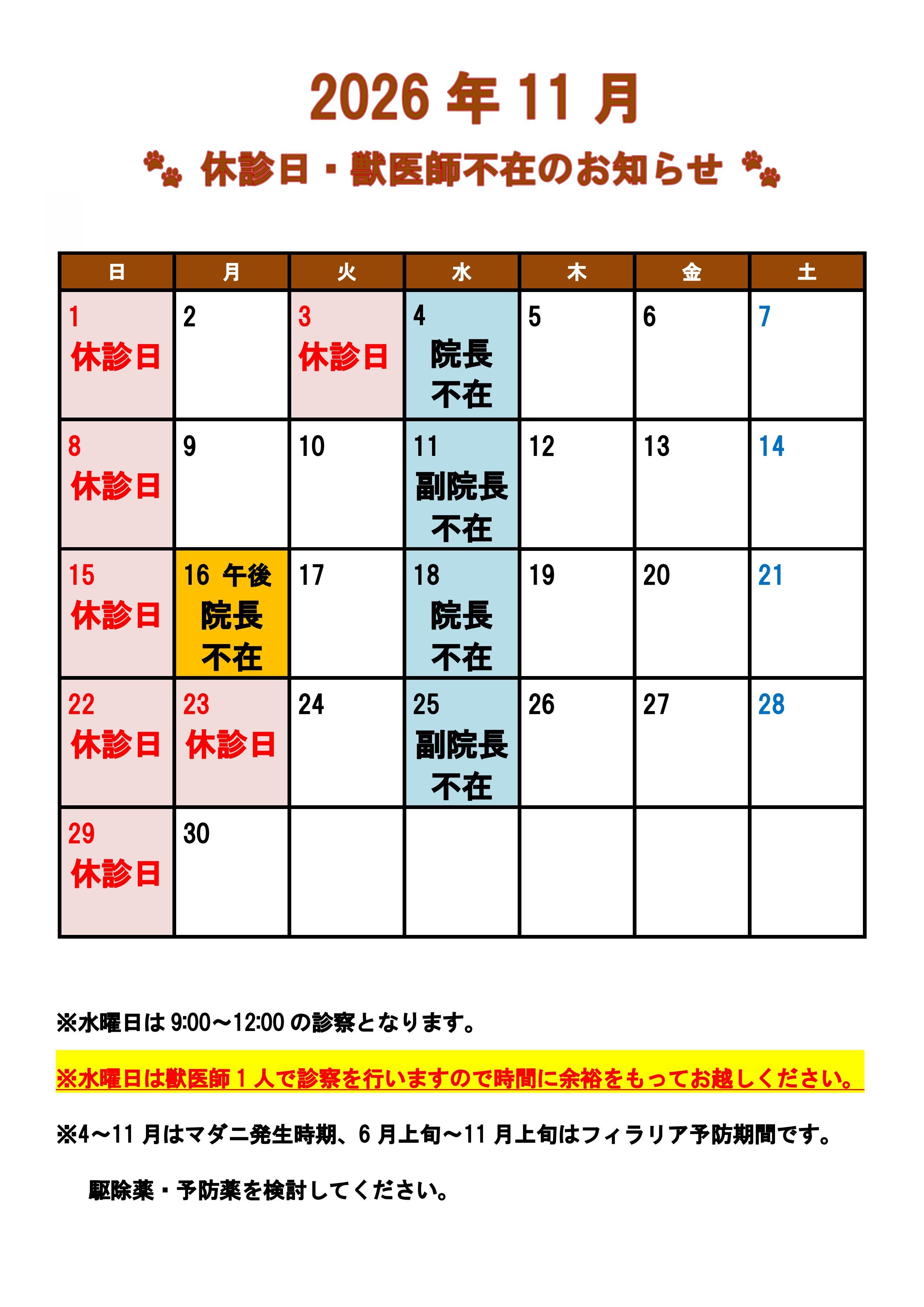 2026年11月

休診日・獣医師不在のお知らせ

| 日 | 月 | 火 | 水 | 木 | 金 | 土 |
|---|---|---|---|---|---|---|
| 1 休診日 | 2 | 3 休診日 | 4 院長不在 | 5 | 6 | 7 |
| 8 休診日 | 9 | 10 | 11 副院長不在 | 12 | 13 | 14 |
| 15 休診日 | 16 午後 院長不在 | 17 | 18 院長不在 | 19 | 20 | 21 |
| 22 休診日 | 23 休診日 | 24 | 25 副院長不在 | 26 | 27 | 28 |
| 29 休診日 | 30 |  |  |  |  |  |

※水曜日は9:00～12:00の診察となります。

※水曜日は獣医師1人で診察を行いますので時間に余裕をもってお越しください。

※4～11月はマダニ発生時期、6月上旬～11月上旬はフィラリア予防期間です。

駆除薬・予防薬を検討してください。